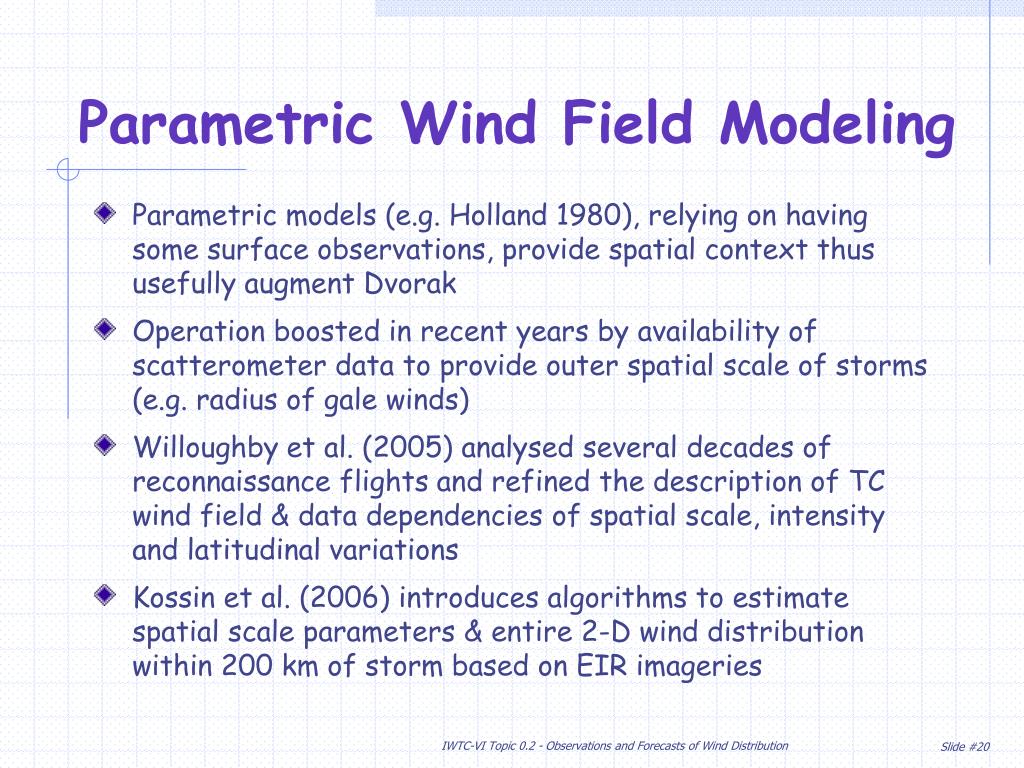 Parametric Wind Field Modeling

Parametric models (e.g. Holland 1980), relying on having some surface observations, provide spatial context thus usefully augment Dvorak

Operation boosted in recent years by availability of scatterometer data to provide outer spatial scale of storms (e.g. radius of gale winds)

Willoughby et al. (2005) analysed several decades of reconnaissance flights and refined the description of TC wind field & data dependencies of spatial scale, intensity and latitudinal variations

Kossin et al. (2006) introduces algorithms to estimate spatial scale parameters & entire 2-D wind distribution within 200 km of storm based on EIR imageries

IWTC-VI Topic 0.2 - Observations and Forecasts of Wind Distribution

Slide #20